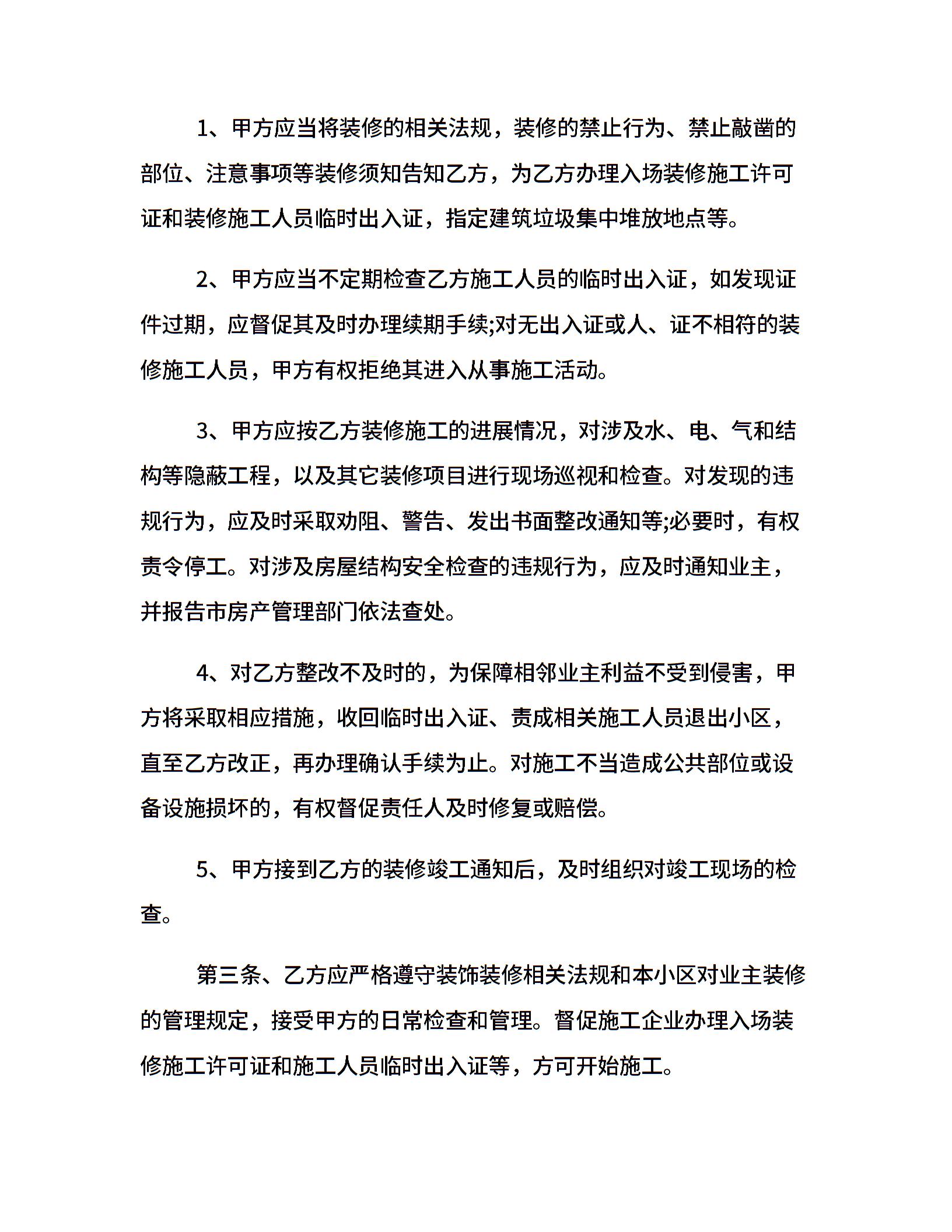 1、甲方应当将装修的相关法规，装修的禁止行为、禁止敲凿的部位、注意事项等装修须知告知乙方，为乙方办理入场装修施工许可证和装修施工人员临时出入证，指定建筑垃圾集中堆放地点等。

2、甲方应当不定期检查乙方施工人员的临时出入证，如发现证件过期，应督促其及时办理续期手续;对无出入证或人、证不相符的装修施工人员，甲方有权拒绝其进入从事施工活动。

3、甲方应按乙方装修施工的进展情况，对涉及水、电、气和结构等隐蔽工程，以及其它装修项目进行现场巡视和检查。对发现的违规行为，应及时采取劝阻、警告、发出书面整改通知等;必要时，有权责令停工。对涉及房屋结构安全检查的违规行为，应及时通知业主，并报告市房产管理部门依法查处。

4、对乙方整改不及时的，为保障相邻业主利益不受到侵害，甲方将采取相应措施，收回临时出入证、责成相关施工人员退出小区，直至乙方改正，再办理确认手续为止。对施工不当造成公共部位或设备设施损坏的，有权督促责任人及时修复或赔偿。

5、甲方接到乙方的装修竣工通知后，及时组织对竣工现场的检查。

第三条、乙方应严格遵守装饰装修相关法规和本小区对业主装修的管理规定，接受甲方的日常检查和管理。督促施工企业办理入场装修施工许可证和施工人员临时出入证等，方可开始施工。